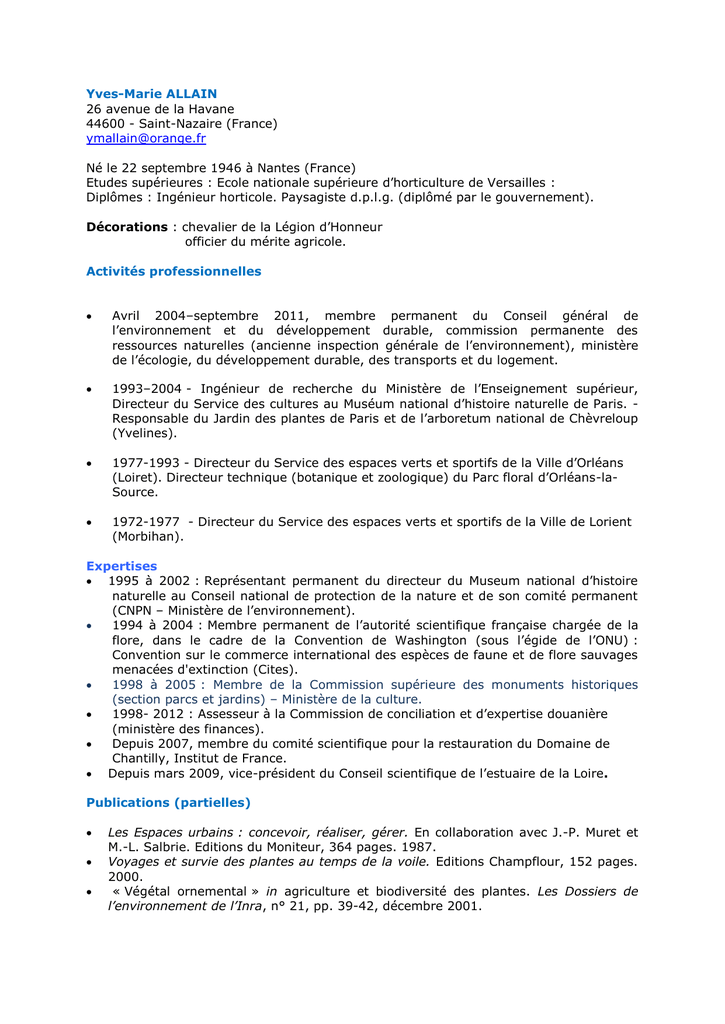 Yves-Marie ALLAIN
26 avenue de la Havane
44600 - Saint-Nazaire (France)
ymallain@orange.fr

Né le 22 septembre 1946 à Nantes (France)
Etudes supérieures : Ecole nationale supérieure d'horticulture de Versailles :
Diplômes : Ingénieur horticole. Paysagiste d.p.l.g. (diplômé par le gouvernement).

Décorations : chevalier de la Légion d'Honneur
officier du mérite agricole.

Activités professionnelles

• Avril 2004–septembre 2011, membre permanent du Conseil général de l'environnement et du développement durable, commission permanente des ressources naturelles (ancienne inspection générale de l'environnement), ministère de l'écologie, du développement durable, des transports et du logement.

• 1993–2004 - Ingénieur de recherche du Ministère de l'Enseignement supérieur, Directeur du Service des cultures au Muséum national d'histoire naturelle de Paris. - Responsable du Jardin des plantes de Paris et de l'arboretum national de Chèvreloup (Yvelines).

• 1977-1993 - Directeur du Service des espaces verts et sportifs de la Ville d'Orléans (Loiret). Directeur technique (botanique et zoologique) du Parc floral d'Orléans-la-Source.

• 1972-1977 - Directeur du Service des espaces verts et sportifs de la Ville de Lorient (Morbihan).

Expertises
• 1995 à 2002 : Représentant permanent du directeur du Museum national d'histoire naturelle au Conseil national de protection de la nature et de son comité permanent (CNPN – Ministère de l'environnement).
• 1994 à 2004 : Membre permanent de l'autorité scientifique française chargée de la flore, dans le cadre de la Convention de Washington (sous l'égide de l'ONU) : Convention sur le commerce international des espèces de faune et de flore sauvages menacées d'extinction (Cites).
• 1998 à 2005 : Membre de la Commission supérieure des monuments historiques (section parcs et jardins) – Ministère de la culture.
• 1998- 2012 : Assesseur à la Commission de conciliation et d'expertise douanière (ministère des finances).
• Depuis 2007, membre du comité scientifique pour la restauration du Domaine de Chantilly, Institut de France.
• Depuis mars 2009, vice-président du Conseil scientifique de l'estuaire de la Loire.

Publications (partielles)

• Les Espaces urbains : concevoir, réaliser, gérer. En collaboration avec J.-P. Muret et M.-L. Salbrie. Editions du Moniteur, 364 pages. 1987.
• Voyages et survie des plantes au temps de la voile. Editions Champflour, 152 pages. 2000.
• « Végétal ornemental » in agriculture et biodiversité des plantes. Les Dossiers de l'environnement de l'Inra, n° 21, pp. 39-42, décembre 2001.